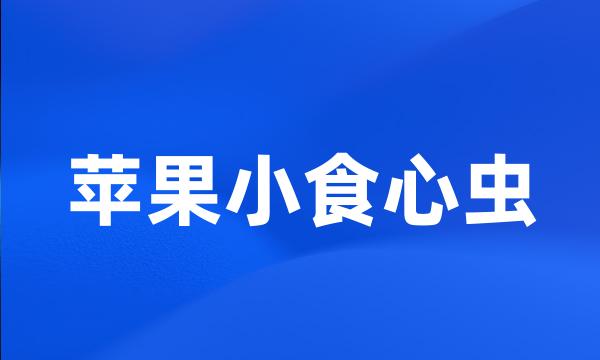 苹果小食心虫